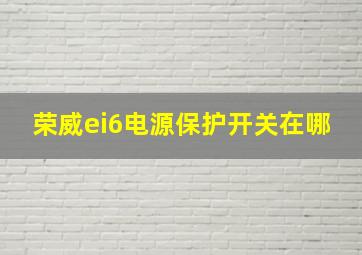 荣威ei6电源保护开关在哪